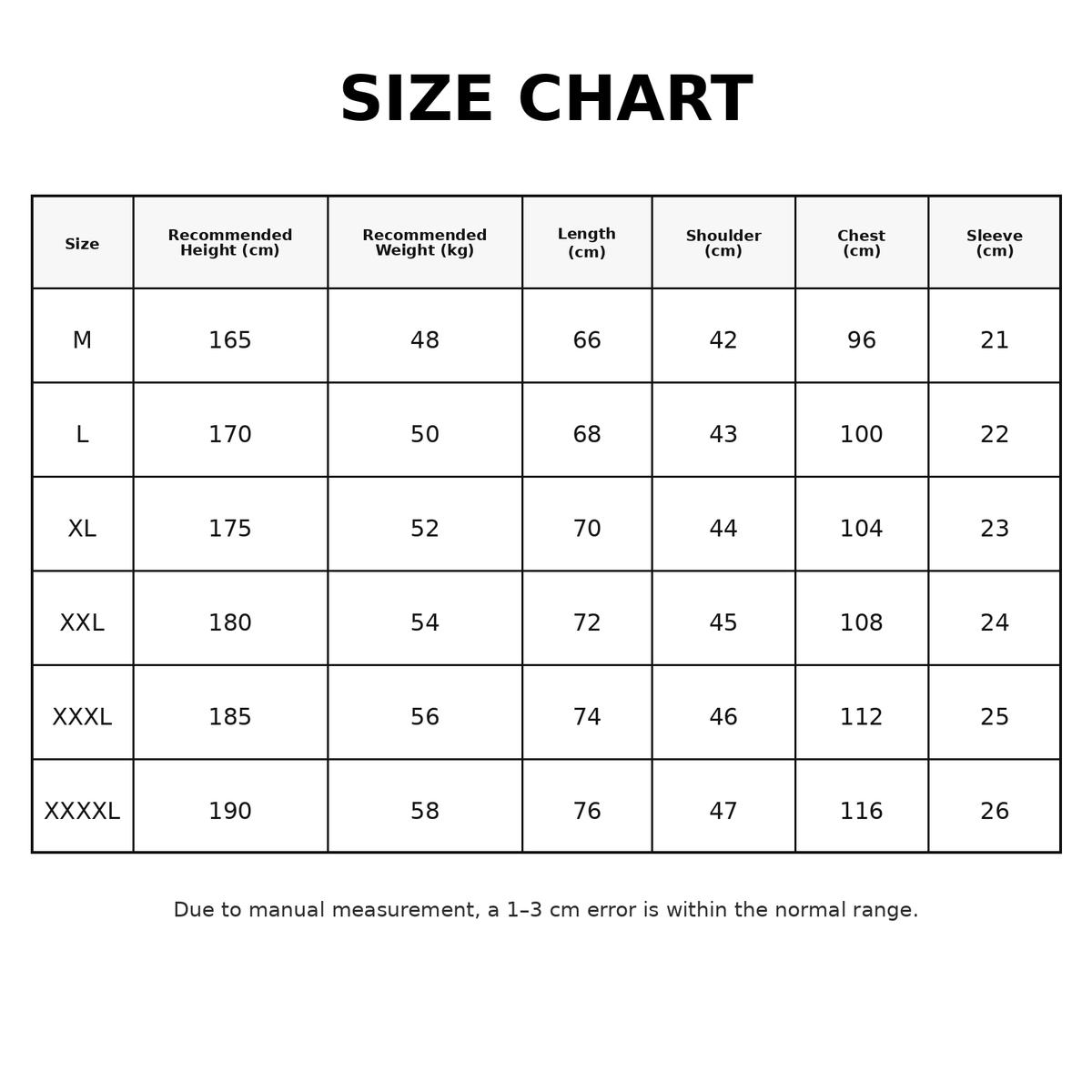 SIZE CHART

| Size | Recommended Height (cm) | Recommended Weight (kg) | Length (cm) | Shoulder (cm) | Chest (cm) | Sleeve (cm) |
|---|---|---|---|---|---|---|
| M | 165 | 48 | 66 | 42 | 96 | 21 |
| L | 170 | 50 | 68 | 43 | 100 | 22 |
| XL | 175 | 52 | 70 | 44 | 104 | 23 |
| XXL | 180 | 54 | 72 | 45 | 108 | 24 |
| XXXL | 185 | 56 | 74 | 46 | 112 | 25 |
| XXXXL | 190 | 58 | 76 | 47 | 116 | 26 |

Due to manual measurement, a 1–3 cm error is within the normal range.